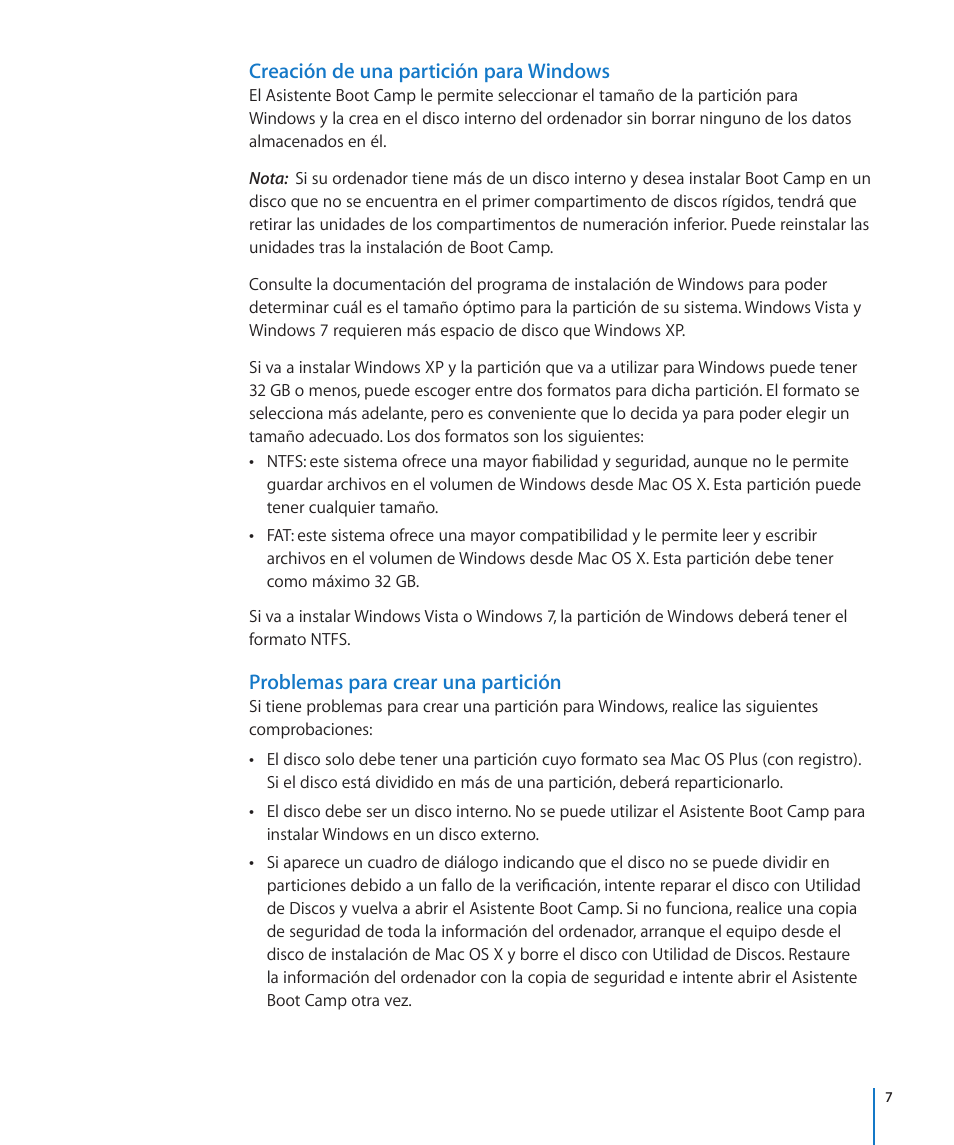 Creación de una partición para Windows
El Asistente Boot Camp le permite seleccionar el tamaño de la partición para Windows y la crea en el disco interno del ordenador sin borrar ninguno de los datos almacenados en él.

Nota: Si su ordenador tiene más de un disco interno y desea instalar Boot Camp en un disco que no se encuentra en el primer compartimento de discos rígidos, tendrá que retirar las unidades de los compartimentos de numeración inferior. Puede reinstalar las unidades tras la instalación de Boot Camp.

Consulte la documentación del programa de instalación de Windows para poder determinar cuál es el tamaño óptimo para la partición de su sistema. Windows Vista y Windows 7 requieren más espacio de disco que Windows XP.

Si va a instalar Windows XP y la partición que va a utilizar para Windows puede tener 32 GB o menos, puede escoger entre dos formatos para dicha partición. El formato se selecciona más adelante, pero es conveniente que lo decida ya para poder elegir un tamaño adecuado. Los dos formatos son los siguientes:
• NTFS: este sistema ofrece una mayor fiabilidad y seguridad, aunque no le permite guardar archivos en el volumen de Windows desde Mac OS X. Esta partición puede tener cualquier tamaño.
• FAT: este sistema ofrece una mayor compatibilidad y le permite leer y escribir archivos en el volumen de Windows desde Mac OS X. Esta partición debe tener como máximo 32 GB.

Si va a instalar Windows Vista o Windows 7, la partición de Windows deberá tener el formato NTFS.

Problemas para crear una partición
Si tiene problemas para crear una partición para Windows, realice las siguientes comprobaciones:
• El disco solo debe tener una partición cuyo formato sea Mac OS Plus (con registro). Si el disco está dividido en más de una partición, deberá reparticionarlo.
• El disco debe ser un disco interno. No se puede utilizar el Asistente Boot Camp para instalar Windows en un disco externo.
• Si aparece un cuadro de diálogo indicando que el disco no se puede dividir en particiones debido a un fallo de la verificación, intente reparar el disco con Utilidad de Discos y vuelva a abrir el Asistente Boot Camp. Si no funciona, realice una copia de seguridad de toda la información del ordenador, arranque el equipo desde el disco de instalación de Mac OS X y borre el disco con Utilidad de Discos. Restaure la información del ordenador con la copia de seguridad e intente abrir el Asistente Boot Camp otra vez.

7